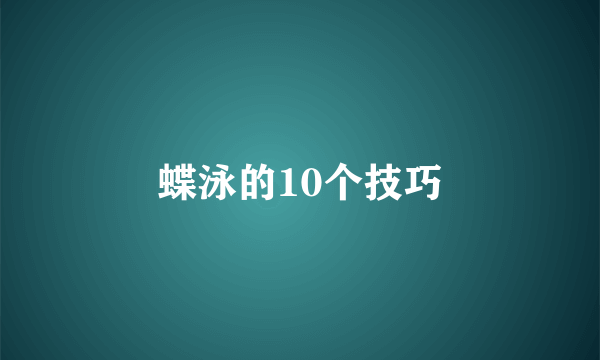 蝶泳的10个技巧